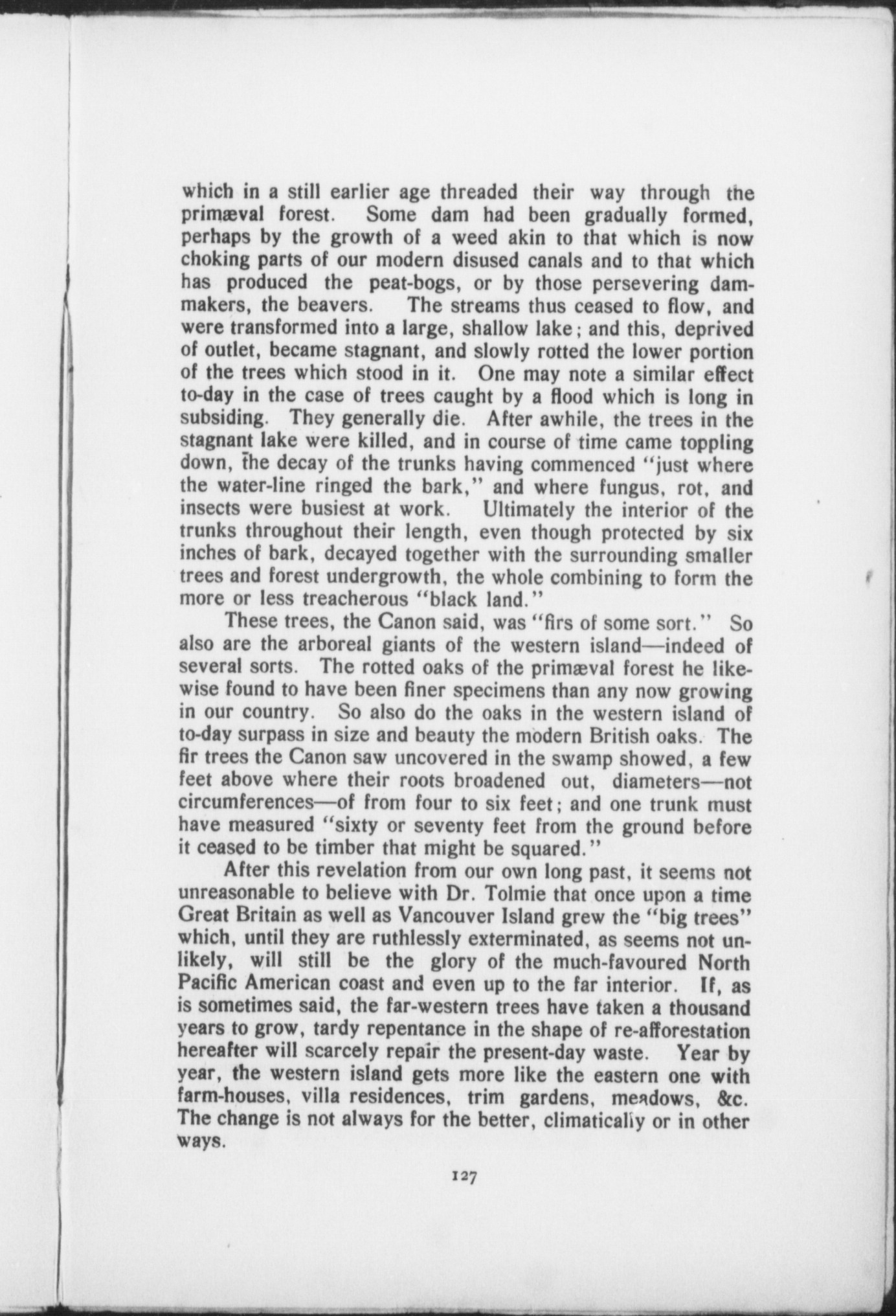 which in a still earlier age threaded their way through the primæval forest. Some dam had been gradually formed, perhaps by the growth of a weed akin to that which is now choking parts of our modern disused canals and to that which has produced the peat-bogs, or by those persevering dam-makers, the beavers. The streams thus ceased to flow, and were transformed into a large, shallow lake; and this, deprived of outlet, became stagnant, and slowly rotted the lower portion of the trees which stood in it. One may note a similar effect to-day in the case of trees caught by a flood which is long in subsiding. They generally die. After awhile, the trees in the stagnant lake were killed, and in course of time came toppling down, the decay of the trunks having commenced "just where the water-line ringed the bark," and where fungus, rot, and insects were busiest at work. Ultimately the interior of the trunks throughout their length, even though protected by six inches of bark, decayed together with the surrounding smaller trees and forest undergrowth, the whole combining to form the more or less treacherous "black land."

These trees, the Canon said, was "firs of some sort." So also are the arboreal giants of the western island—indeed of several sorts. The rotted oaks of the primæval forest he likewise found to have been finer specimens than any now growing in our country. So also do the oaks in the western island of to-day surpass in size and beauty the modern British oaks. The fir trees the Canon saw uncovered in the swamp showed, a few feet above where their roots broadened out, diameters—not circumferences—of from four to six feet; and one trunk must have measured "sixty or seventy feet from the ground before it ceased to be timber that might be squared."

After this revelation from our own long past, it seems not unreasonable to believe with Dr. Tolmie that once upon a time Great Britain as well as Vancouver Island grew the "big trees" which, until they are ruthlessly exterminated, as seems not unlikely, will still be the glory of the much-favoured North Pacific American coast and even up to the far interior. If, as is sometimes said, the far-western trees have taken a thousand years to grow, tardy repentance in the shape of re-afforestation hereafter will scarcely repair the present-day waste. Year by year, the western island gets more like the eastern one with farm-houses, villa residences, trim gardens, meadows, &c. The change is not always for the better, climatically or in other ways.

127